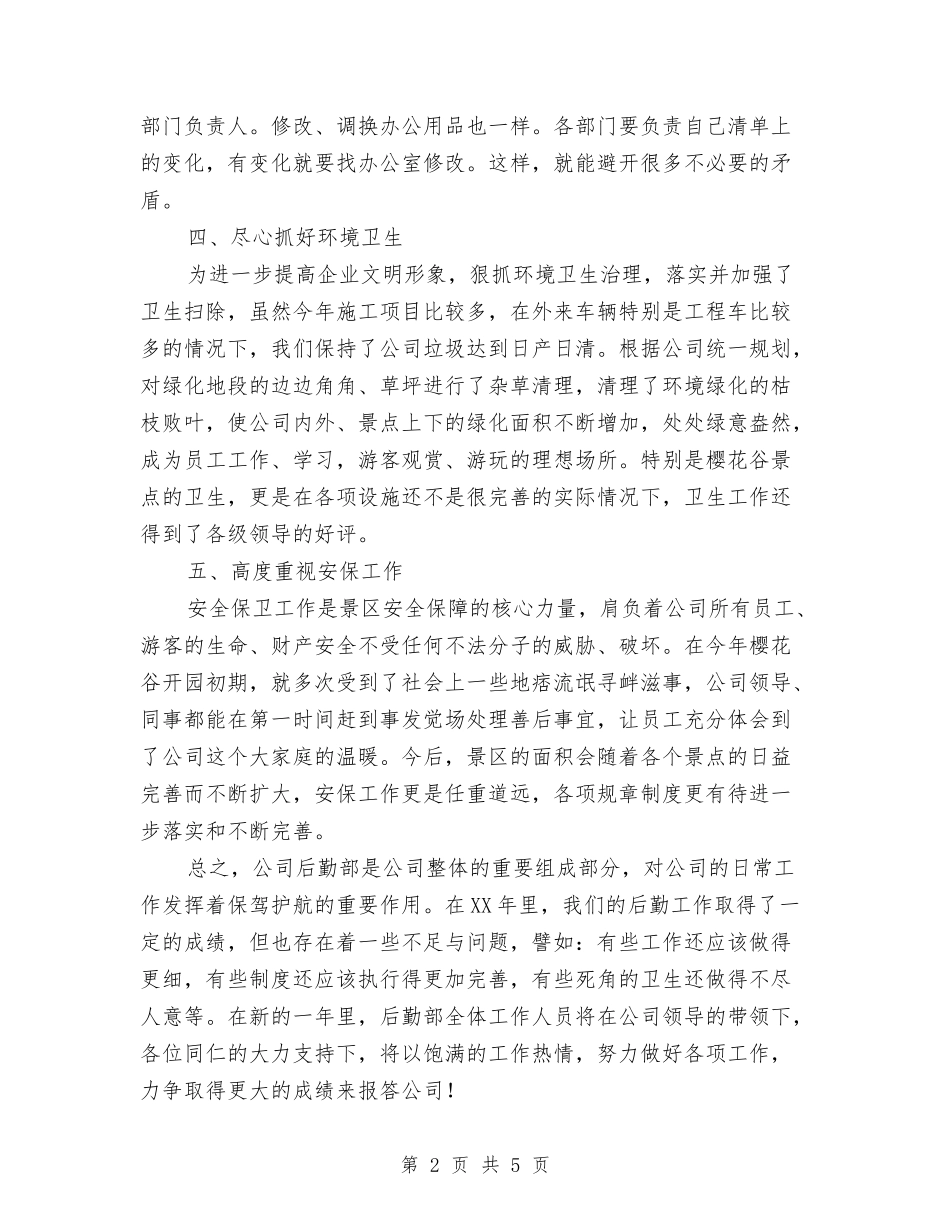 部门负责人。修改、调换办公用品也一样。各部门要负责自己清单上的变化，有变化就要找办公室修改。这样，就能避开很多不必要的矛盾。

四、尽心抓好环境卫生

为进一步提高企业文明形象，狠抓环境卫生治理，落实并加强了卫生扫除，虽然今年施工项目比较多，在外来车辆特别是工程车比较多的情况下，我们保持了公司垃圾达到日产日清。根据公司统一规划，对绿化地段的边边角角、草坪进行了杂草清理，清理了环境绿化的枯枝败叶，使公司内外、景点上下的绿化面积不断增加，处处绿意盎然，成为员工工作、学习，游客观赏、游玩的理想场所。特别是樱花谷景点的卫生，更是在各项设施还不是很完善的实际情况下，卫生工作还得到了各级领导的好评。

五、高度重视安保工作

安全保卫工作是景区安全保障的核心力量，肩负着公司所有员工、游客的生命、财产安全不受任何不法分子的威胁、破坏。在今年樱花谷开园初期，就多次受到了社会上一些地痞流氓寻衅滋事，公司领导、同事都能在第一时间赶到事发觉场处理善后事宜，让员工充分体会到了公司这个大家庭的温暖。今后，景区的面积会随着各个景点的日益完善而不断扩大，安保工作更是任重道远，各项规章制度更有待进一步落实和不断完善。

总之，公司后勤部是公司整体的重要组成部分，对公司的日常工作发挥着保驾护航的重要作用。在XX年里，我们的后勤工作取得了一定的成绩，但也存在着一些不足与问题，譬如：有些工作还应该做得更细，有些制度还应该执行得更加完善，有些死角的卫生还做得不尽人意等。在新的一年里，后勤部全体工作人员将在公司领导的带领下，各位同仁的大力支持下，将以饱满的工作热情，努力做好各项工作，力争取得更大的成绩来报答公司！

第 2 页 共 5 页